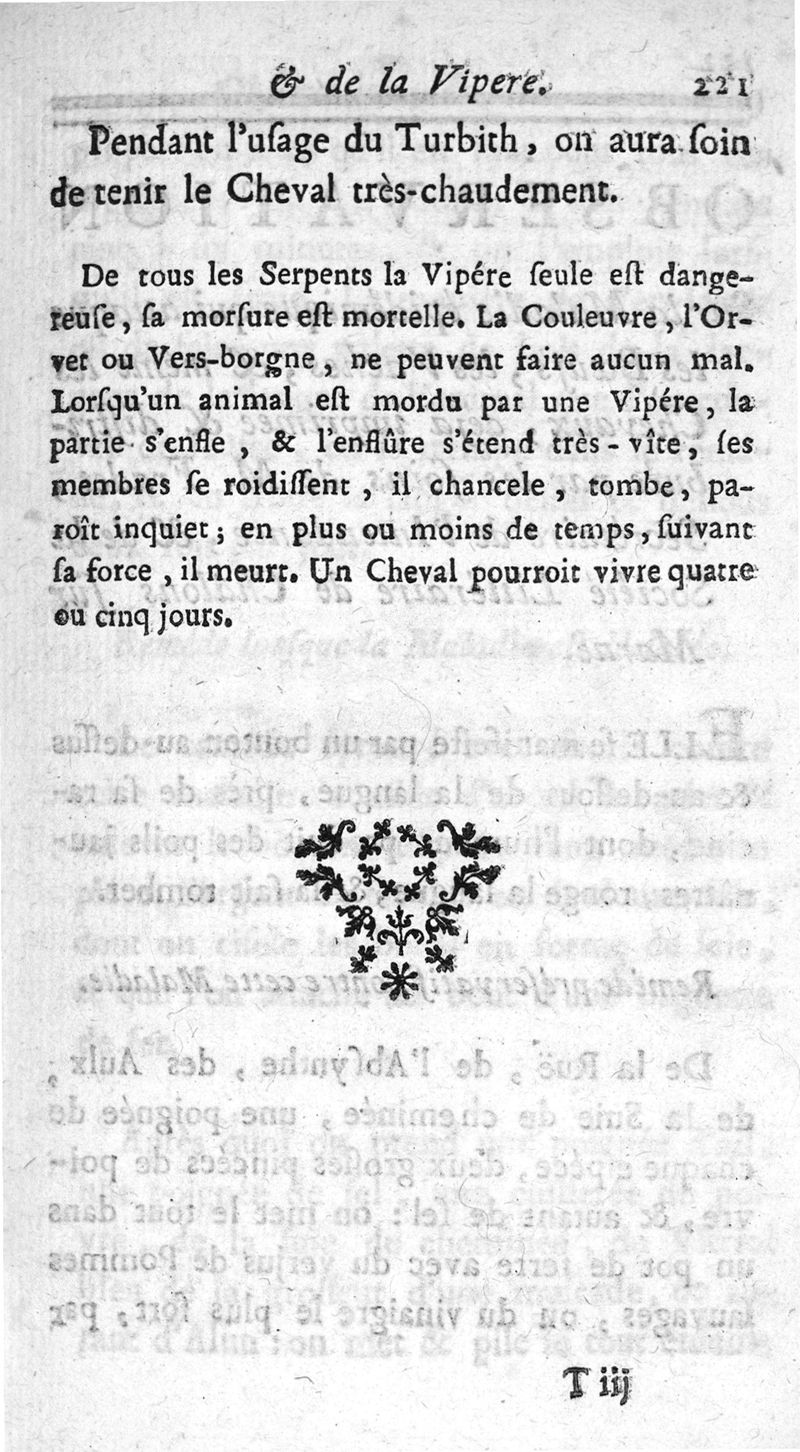 & de la Vipere. 221

Pendant l'uſage du Turbith, on aura ſoin de tenir le Cheval très-chaudement.

De tous les Serpents la Vipére ſeule eſt dangereuſe, ſa morſure eſt mortelle. La Couleuvre, l'Orvet ou Vers-borgne, ne peuvent faire aucun mal. Lorſqu'un animal eſt mordu par une Vipére, la partie s'enfle, & l'enflûre s'étend très-vîte, ſes membres ſe roidiſſent, il chancele, tombe, paroît inquiet; en plus ou moins de temps, ſuivant ſa force, il meurt. Un Cheval pourroit vivre quatre ou cinq jours.

T iij